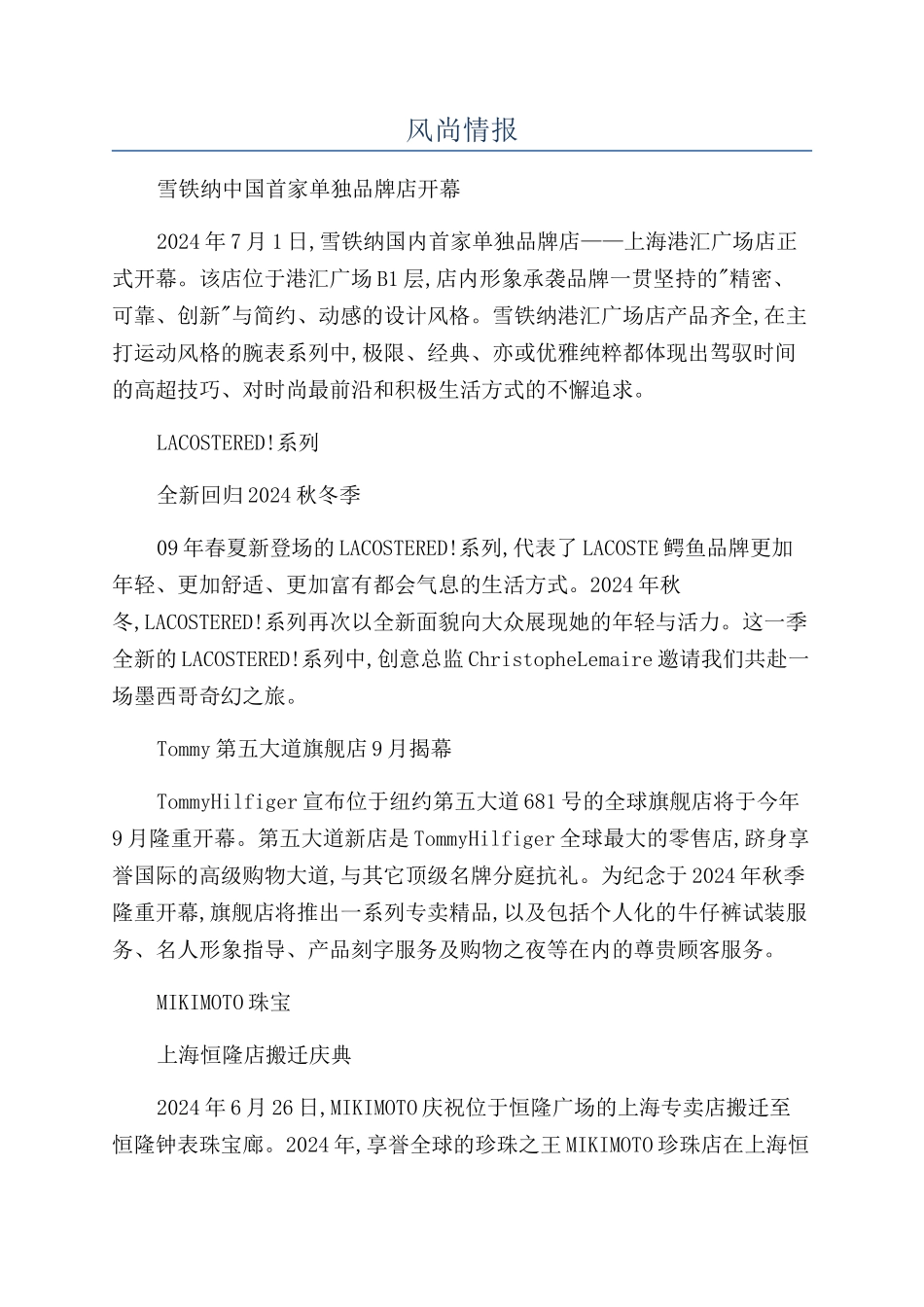 风尚情报

雪铁纳中国首家单独品牌店开幕

2024年7月1日,雪铁纳国内首家单独品牌店——上海港汇广场店正式开幕。该店位于港汇广场B1层,店内形象承袭品牌一贯坚持的"精密、可靠、创新"与简约、动感的设计风格。雪铁纳港汇广场店产品齐全,在主打运动风格的腕表系列中,极限、经典、亦或优雅纯粹都体现出驾驭时间的高超技巧、对时尚最前沿和积极生活方式的不懈追求。

LACOSTERED!系列

全新回归2024秋冬季

09年春夏新登场的LACOSTERED!系列,代表了LACOSTE鳄鱼品牌更加年轻、更加舒适、更加富有都会气息的生活方式。2024年秋冬,LACOSTERED!系列再次以全新面貌向大众展现她的年轻与活力。这一季全新的LACOSTERED!系列中,创意总监ChristopheLemaire邀请我们共赴一场墨西哥奇幻之旅。

Tommy第五大道旗舰店9月揭幕

TommyHilfiger宣布位于纽约第五大道681号的全球旗舰店将于今年9月隆重开幕。第五大道新店是TommyHilfiger全球最大的零售店,跻身享誉国际的高级购物大道,与其它顶级名牌分庭抗礼。为纪念于2024年秋季隆重开幕,旗舰店将推出一系列专卖精品,以及包括个人化的牛仔裤试装服务、名人形象指导、产品刻字服务及购物之夜等在内的尊贵顾客服务。

MIKIMOTO珠宝

上海恒隆店搬迁庆典

2024年6月26日,MIKIMOTO庆祝位于恒隆广场的上海专卖店搬迁至恒隆钟表珠宝廊。2024年,享誉全球的珍珠之王MIKIMOTO珍珠店在上海恒